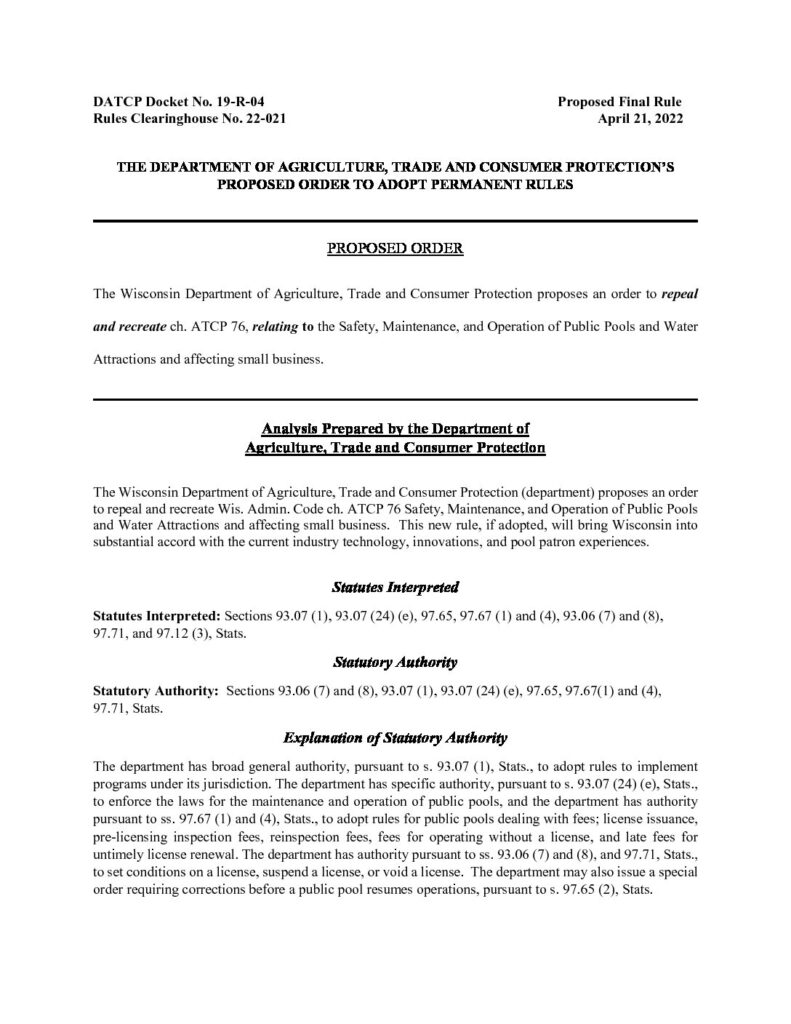 DATCP Docket No. 19-R-04
Rules Clearinghouse No. 22-021

Proposed Final Rule
April 21, 2022

THE DEPARTMENT OF AGRICULTURE, TRADE AND CONSUMER PROTECTION'S PROPOSED ORDER TO ADOPT PERMANENT RULES

PROPOSED ORDER

The Wisconsin Department of Agriculture, Trade and Consumer Protection proposes an order to repeal and recreate ch. ATCP 76, relating to the Safety, Maintenance, and Operation of Public Pools and Water Attractions and affecting small business.

Analysis Prepared by the Department of
Agriculture, Trade and Consumer Protection

The Wisconsin Department of Agriculture, Trade and Consumer Protection (department) proposes an order to repeal and recreate Wis. Admin. Code ch. ATCP 76 Safety, Maintenance, and Operation of Public Pools and Water Attractions and affecting small business. This new rule, if adopted, will bring Wisconsin into substantial accord with the current industry technology, innovations, and pool patron experiences.

Statutes Interpreted

Statutes Interpreted: Sections 93.07 (1), 93.07 (24) (e), 97.65, 97.67 (1) and (4), 93.06 (7) and (8), 97.71, and 97.12 (3), Stats.

Statutory Authority

Statutory Authority: Sections 93.06 (7) and (8), 93.07 (1), 93.07 (24) (e), 97.65, 97.67(1) and (4), 97.71, Stats.

Explanation of Statutory Authority

The department has broad general authority, pursuant to s. 93.07 (1), Stats., to adopt rules to implement programs under its jurisdiction. The department has specific authority, pursuant to s. 93.07 (24) (e), Stats., to enforce the laws for the maintenance and operation of public pools, and the department has authority pursuant to ss. 97.67 (1) and (4), Stats., to adopt rules for public pools dealing with fees; license issuance, pre-licensing inspection fees, reinspection fees, fees for operating without a license, and late fees for untimely license renewal. The department has authority pursuant to ss. 93.06 (7) and (8), and 97.71, Stats., to set conditions on a license, suspend a license, or void a license. The department may also issue a special order requiring corrections before a public pool resumes operations, pursuant to s. 97.65 (2), Stats.